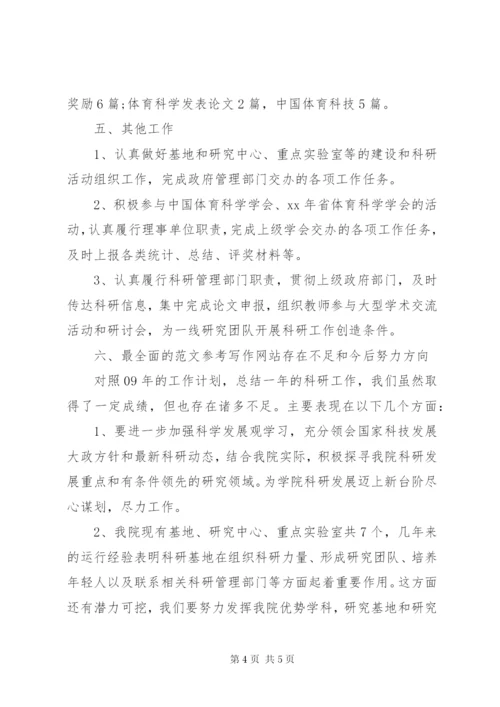 奖励6篇;体育科学发表论文2篇，中国体育科技5篇。

五、其他工作

1、认真做好基地和研究中心、重点实验室等的建设和科研活动组织工作，完成政府管理部门交办的各项工作任务。

2、积极参与中国体育科学学会、xx年省体育科学学会的活动，认真履行理事单位职责，完成上级学会交办的各项工作任务，及时上报各类统计、总结、评奖材料等。

3、认真履行科研管理部门职责，贯彻上级政府部门，及时传达科研信息，集中完成论文申报，组织教师参与大型学术交流活动和研讨会，为一线研究团队开展科研工作创造条件。

六、最全面的范文参考写作网站存在不足和今后努力方向

对照09年的工作计划，总结一年的科研工作，我们虽然取得了一定成绩，但也存在诸多不足。主要表现在以下几个方面：

1、要进一步加强科学发展观学习，充分领会国家科技发展大政方针和最新科研动态，结合我院实际，积极探寻我院科研发展重点和有条件领先的研究领域。为学院科研发展迈上新台阶尽心谋划，尽力工作。

2、我院现有基地、研究中心、重点实验室共7个，几年来的运行经验表明科研基地在组织科研力量、形成研究团队、培养年轻人以及联系相关科研管理部门等方面起着重要作用。这方面还有潜力可挖，我们要努力发挥我院优势学科，研究基地和研究

第4页 共5页